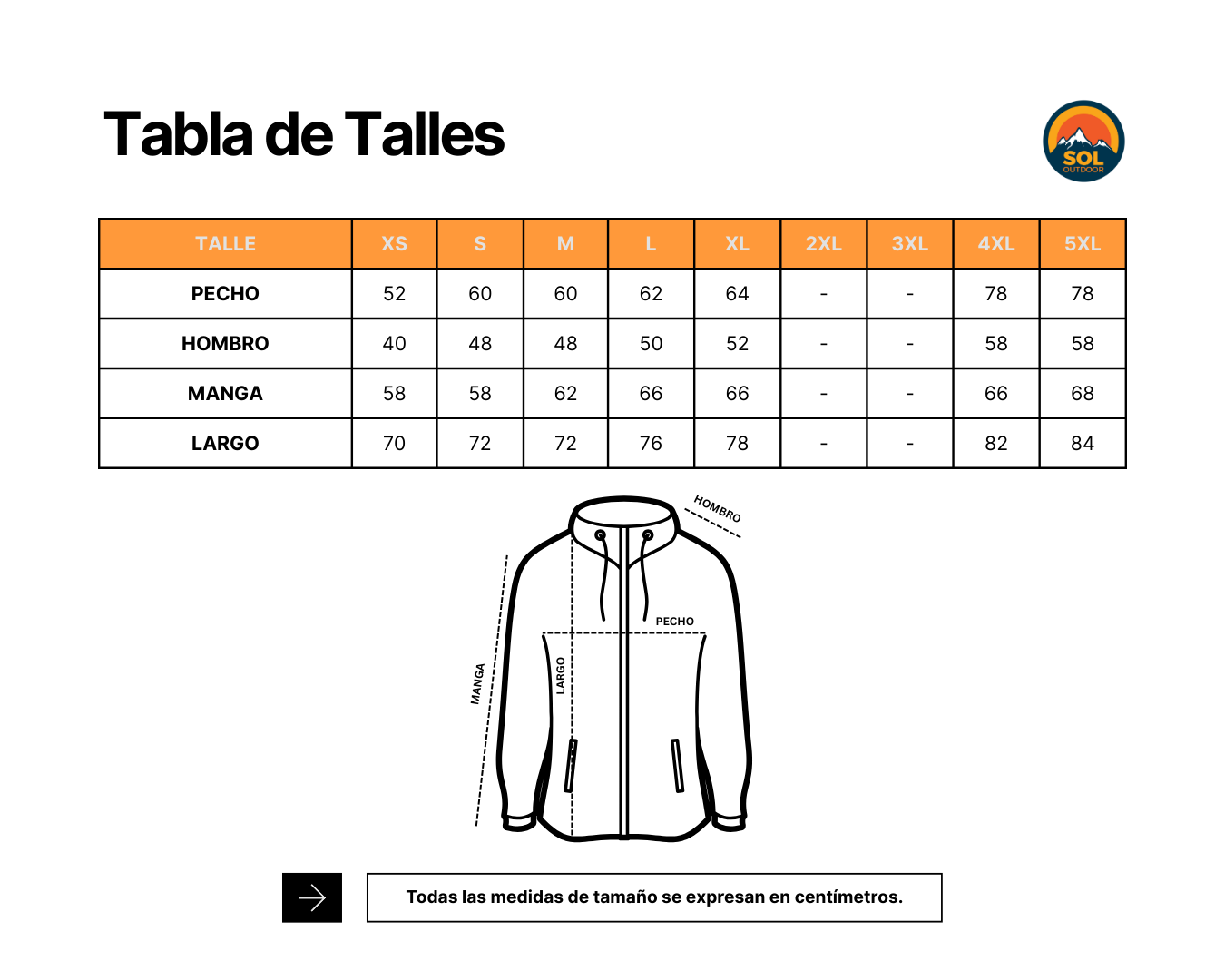 Tabla de Talles

SOL
OUTDOOR

| TALLE | XS | S | M | L | XL | 2XL | 3XL | 4XL | 5XL |
|---|---|---|---|---|---|---|---|---|---|
| PECHO | 52 | 60 | 60 | 62 | 64 | - | - | 78 | 78 |
| HOMBRO | 40 | 48 | 48 | 50 | 52 | - | - | 58 | 58 |
| MANGA | 58 | 58 | 62 | 66 | 66 | - | - | 66 | 68 |
| LARGO | 70 | 72 | 72 | 76 | 78 | - | - | 82 | 84 |

HOMBRO
PECHO
MANGA
LARGO

Todas las medidas de tamaño se expresan en centímetros.